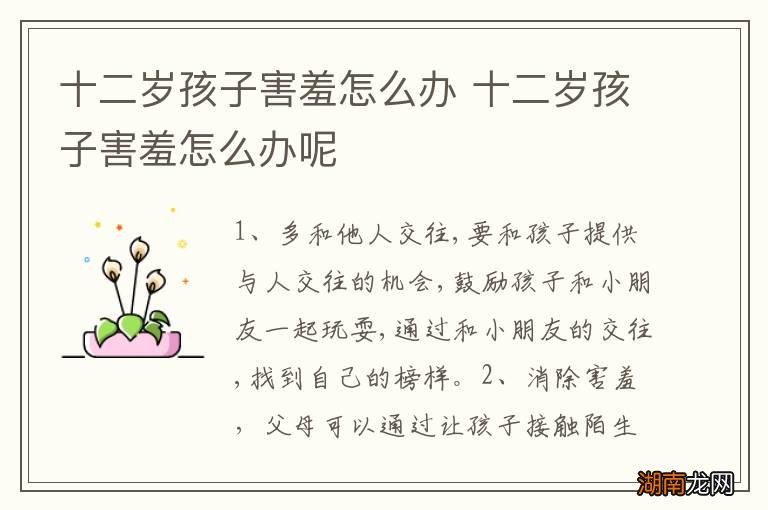 十二岁孩子害羞怎么办 十二岁孩子害羞怎么办呢

1、多和他人交往，要和孩子提供与人交往的机会，鼓励孩子和小朋友一起玩耍，通过和小朋友的交往，找到自己的榜样。2、消除害羞，父母可以通过让孩子接触陌生

湖南龙网